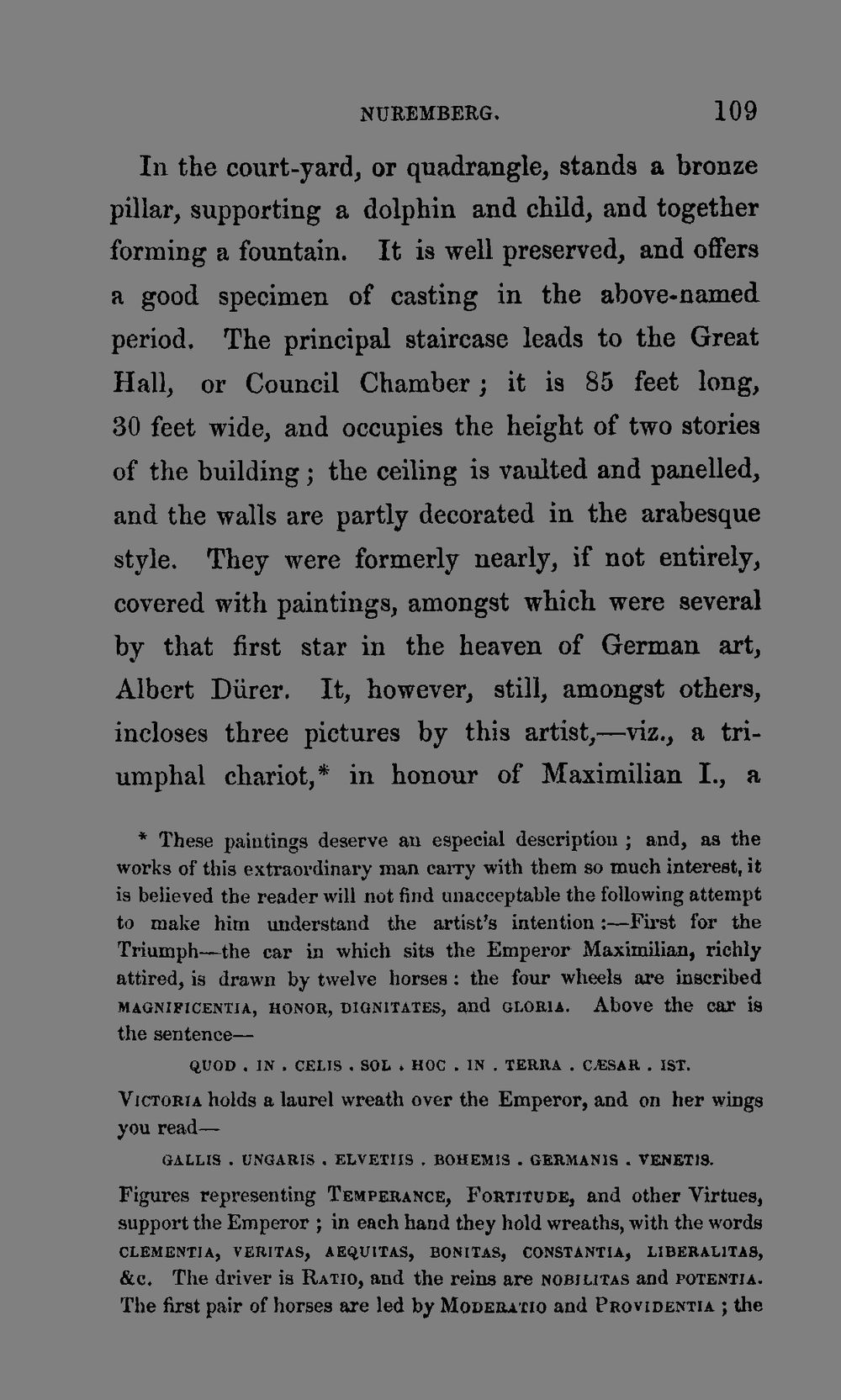 NUREMBERG. 109

In the court-yard, or quadrangle, stands a bronze pillar, supporting a dolphin and child, and together forming a fountain. It is well preserved, and offers a good specimen of casting in the above-named period. The principal staircase leads to the Great Hall, or Council Chamber; it is 85 feet long, 30 feet wide, and occupies the height of two stories of the building; the ceiling is vaulted and panelled, and the walls are partly decorated in the arabesque style. They were formerly nearly, if not entirely, covered with paintings, amongst which were several by that first star in the heaven of German art, Albert Dürer. It, however, still, amongst others, incloses three pictures by this artist,—viz., a triumphal chariot,* in honour of Maximilian I., a

* These paintings deserve an especial description; and, as the works of this extraordinary man carry with them so much interest, it is believed the reader will not find unacceptable the following attempt to make him understand the artist's intention:—First for the Triumph—the car in which sits the Emperor Maximilian, richly attired, is drawn by twelve horses: the four wheels are inscribed MAGNIFICENTIA, HONOR, DIGNITATES, and GLORIA. Above the car is the sentence—

QUOD . IN . CELIS . SOL . HOC . IN . TERRA . CÆSAR . IST.

VICTORIA holds a laurel wreath over the Emperor, and on her wings you read—

GALLIS . UNGARIS . ELVETIIS . BOHEMIS . GERMANIS . VENETIS.

Figures representing TEMPERANCE, FORTITUDE, and other Virtues, support the Emperor; in each hand they hold wreaths, with the words CLEMENTIA, VERITAS, AEQUITAS, BONITAS, CONSTANTIA, LIBERALITAS, &c. The driver is RATIO, and the reins are NOBILITAS and POTENTIA. The first pair of horses are led by MODERATIO and PROVIDENTIA; the